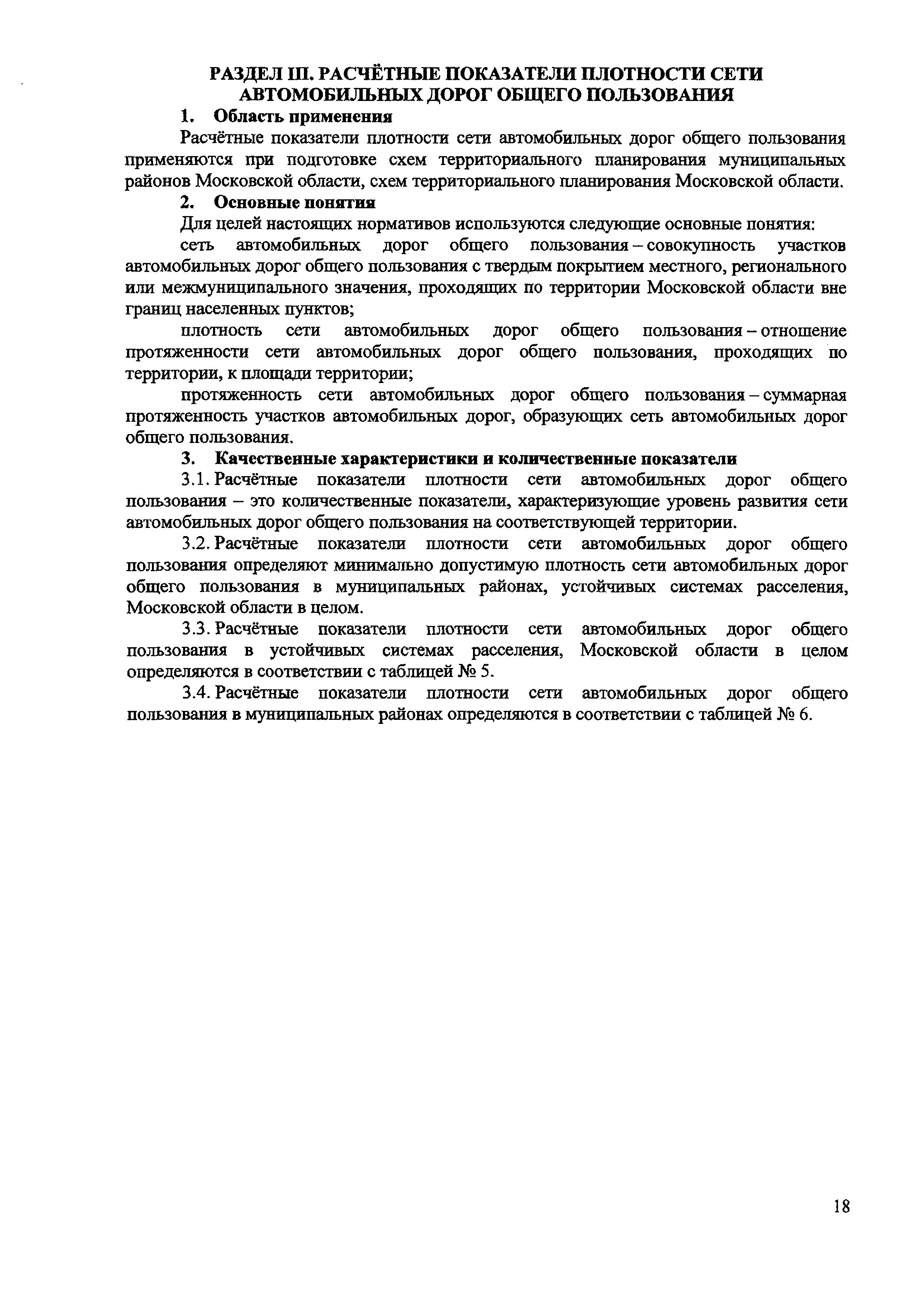 РАЗДЕЛ III. РАСЧЁТНЫЕ ПОКАЗАТЕЛИ ПЛОТНОСТИ СЕТИ АВТОМОБИЛЬНЫХ ДОРОГ ОБЩЕГО ПОЛЬЗОВАНИЯ

1. Область применения

Расчётные показатели плотности сети автомобильных дорог общего пользования применяются при подготовке схем территориального планирования муниципальных районов Московской области, схем территориального планирования Московской области.

2. Основные понятия

Для целей настоящих нормативов используются следующие основные понятия:

сеть автомобильных дорог общего пользования – совокупность участков автомобильных дорог общего пользования с твердым покрытием местного, регионального или межмуниципального значения, проходящих по территории Московской области вне границ населенных пунктов;

плотность сети автомобильных дорог общего пользования – отношение протяженности сети автомобильных дорог общего пользования, проходящих по территории, к площади территории;

протяженность сети автомобильных дорог общего пользования – суммарная протяженность участков автомобильных дорог, образующих сеть автомобильных дорог общего пользования.

3. Качественные характеристики и количественные показатели

3.1. Расчётные показатели плотности сети автомобильных дорог общего пользования – это количественные показатели, характеризующие уровень развития сети автомобильных дорог общего пользования на соответствующей территории.

3.2. Расчётные показатели плотности сети автомобильных дорог общего пользования определяют минимально допустимую плотность сети автомобильных дорог общего пользования в муниципальных районах, устойчивых системах расселения, Московской области в целом.

3.3. Расчётные показатели плотности сети автомобильных дорог общего пользования в устойчивых системах расселения, Московской области в целом определяются в соответствии с таблицей № 5.

3.4. Расчётные показатели плотности сети автомобильных дорог общего пользования в муниципальных районах определяются в соответствии с таблицей № 6.

18